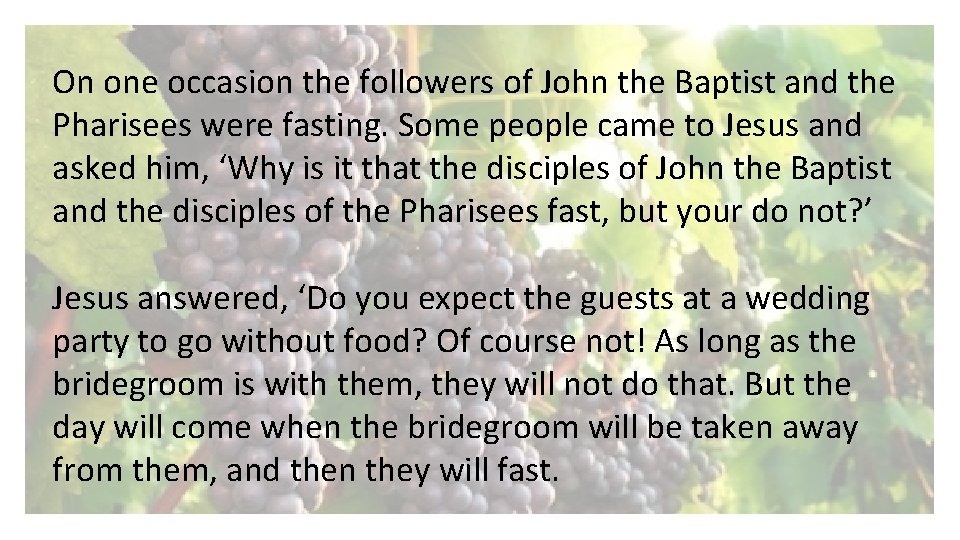 On one occasion the followers of John the Baptist and the Pharisees were fasting. Some people came to Jesus and asked him, ‘Why is it that the disciples of John the Baptist and the disciples of the Pharisees fast, but your do not?’

Jesus answered, ‘Do you expect the guests at a wedding party to go without food? Of course not! As long as the bridegroom is with them, they will not do that. But the day will come when the bridegroom will be taken away from them, and then they will fast.